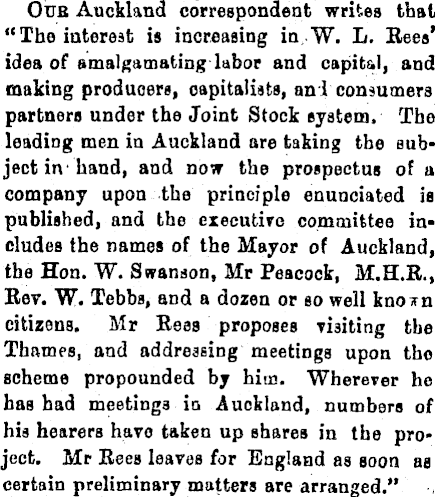 OUR Auckland correspondent writes that "The interest is increasing in W. L. Rees' idea of amalgamating labor and capital, and making producers, capitalists, and consumers partners under the Joint Stock system. The leading men in Auckland are taking the subject in hand, and now the prospectus of a company upon the principle enunciated is published, and the executive committee includes the names of the Mayor of Auckland, the Hon. W. Swanson, Mr Peacock, M.H.R., Rev. W. Tebbs, and a dozen or so well known citizens. Mr Rees proposes visiting the Thames, and addressing meetings upon the scheme propounded by him. Wherever he has had meetings in Auckland, numbers of his hearers have taken up shares in the project. Mr Rees leaves for England as soon as certain preliminary matters are arranged."